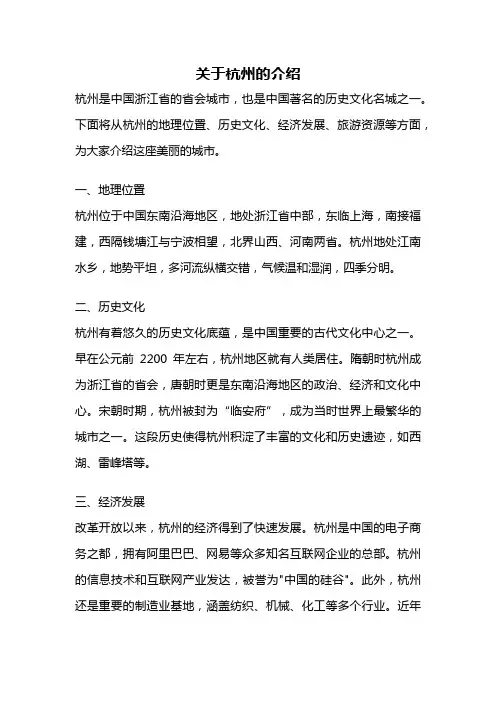 关于杭州的介绍

杭州是中国浙江省的省会城市，也是中国著名的历史文化名城之一。下面将从杭州的地理位置、历史文化、经济发展、旅游资源等方面，为大家介绍这座美丽的城市。

一、地理位置

杭州位于中国东南沿海地区，地处浙江省中部，东临上海，南接福建，西隔钱塘江与宁波相望，北界山西、河南两省。杭州地处江南水乡，地势平坦，多河流纵横交错，气候温和湿润，四季分明。

二、历史文化

杭州有着悠久的历史文化底蕴，是中国重要的古代文化中心之一。早在公元前 2200 年左右，杭州地区就有人类居住。隋朝时杭州成为浙江省的省会，唐朝时更是东南沿海地区的政治、经济和文化中心。宋朝时期，杭州被封为“临安府”，成为当时世界上最繁华的城市之一。这段历史使得杭州积淀了丰富的文化和历史遗迹，如西湖、雷峰塔等。

三、经济发展

改革开放以来，杭州的经济得到了快速发展。杭州是中国的电子商务之都，拥有阿里巴巴、网易等众多知名互联网企业的总部。杭州的信息技术和互联网产业发达，被誉为"中国的硅谷"。此外，杭州还是重要的制造业基地，涵盖纺织、机械、化工等多个行业。近年